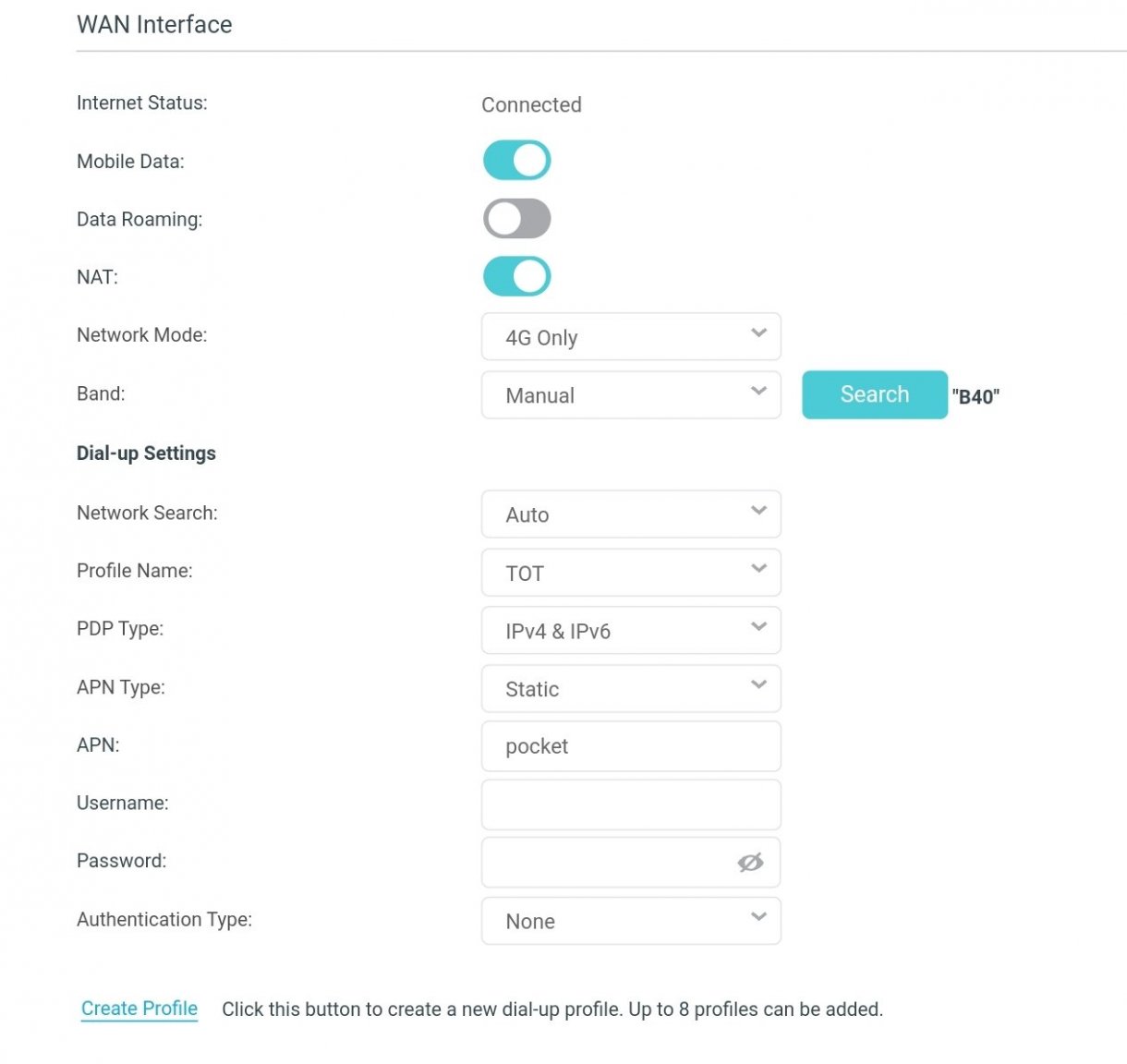 WAN Interface

Internet Status: Connected

Mobile Data:

Data Roaming:

NAT:

Network Mode: 4G Only

Band: Manual Search "B40"

Dial-up Settings

Network Search: Auto

Profile Name: TOT

PDP Type: IPv4 & IPv6

APN Type: Static

APN: pocket

Username:

Password:

Authentication Type: None

Create Profile Click this button to create a new dial-up profile. Up to 8 profiles can be added.